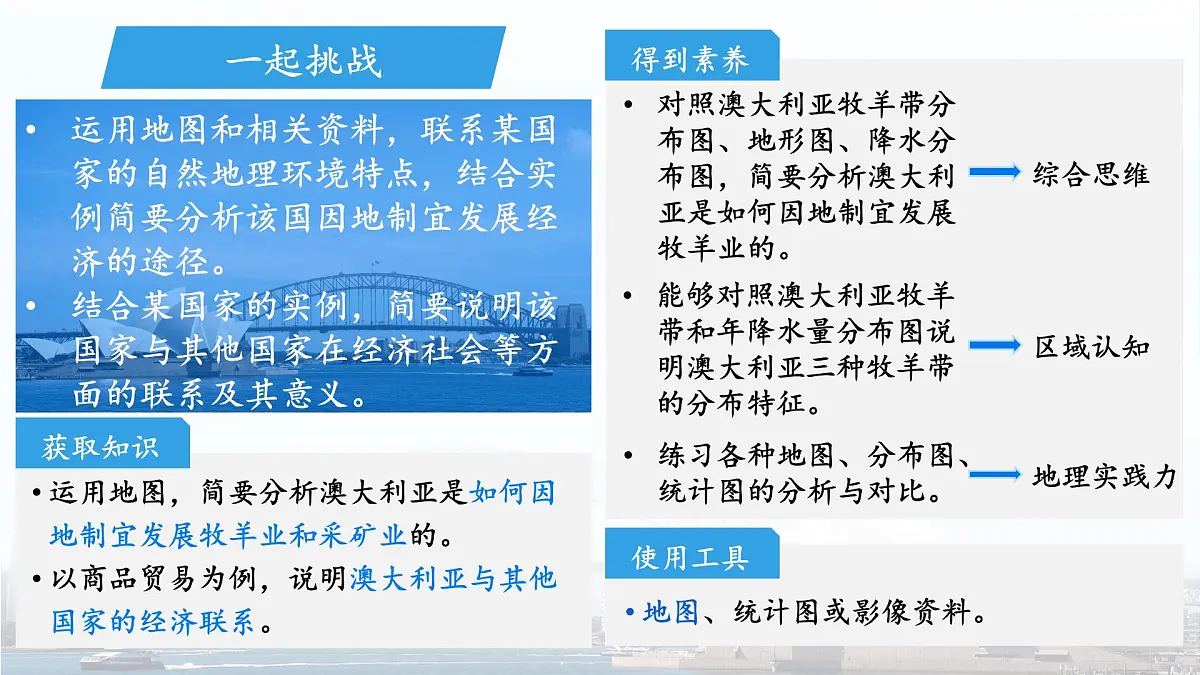 一起挑战

• 运用地图和相关资料，联系某国家的自然地理环境特点，结合实例简要分析该国因地制宜发展经济的途径。
• 结合某国家的实例，简要说明该国家与其他国家在经济社会等方面的联系及其意义。

获取知识

• 运用地图，简要分析澳大利亚是如何因地制宜发展牧羊业和采矿业的。
• 以商品贸易为例，说明澳大利亚与其他国家的经济联系。

得到素养

• 对照澳大利亚牧羊带分布图、地形图、降水分布图，简要分析澳大利亚是如何因地制宜发展牧羊业的。
综合思维

• 能够对照澳大利亚牧羊带和年降水量分布图说明澳大利亚三种牧羊带的分布特征。
区域认知

• 练习各种地图、分布图、统计图的分析与对比。
地理实践力

使用工具

• 地图、统计图或影像资料。